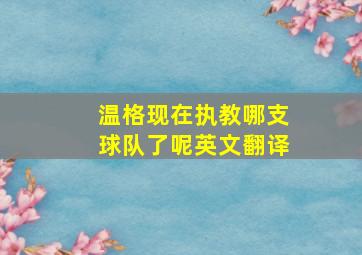 温格现在执教哪支球队了呢英文翻译